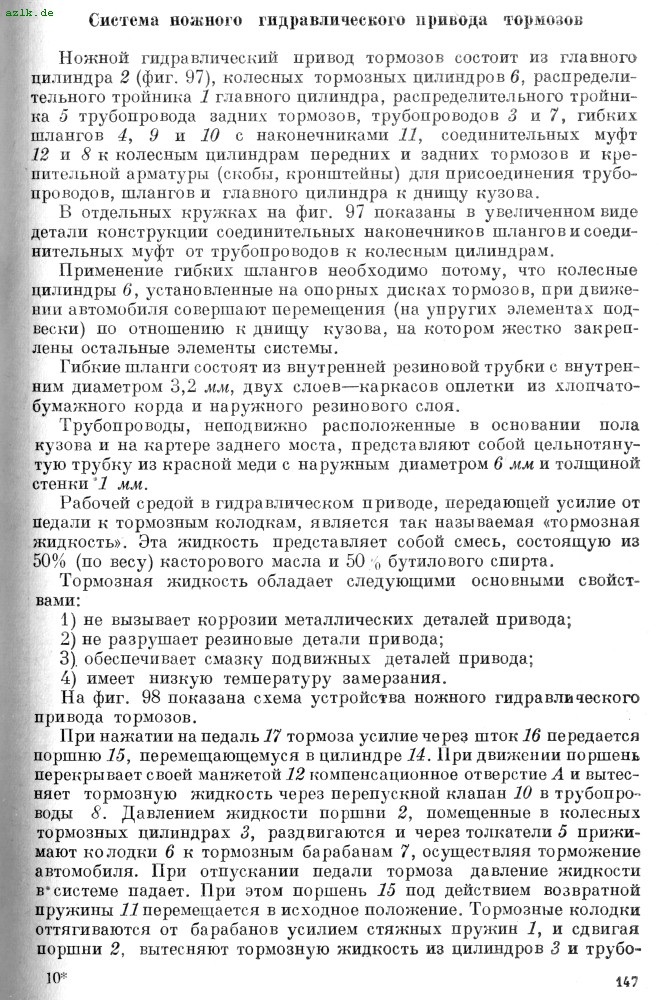 azlk.de

Система ножного гидравлического привода тормозов

Ножной гидравлический привод тормозов состоит из главного цилиндра 2 (фиг. 97), колесных тормозных цилиндров 6, распределительного тройника 1 главного цилиндра, распределительного тройника 5 трубопровода задних тормозов, трубопроводов 3 и 7, гибких шлангов 4, 9 и 10 с наконечниками 11, соединительных муфт 12 и 8 к колесным цилиндрам передних и задних тормозов и крепительной арматуры (скобы, кронштейны) для присоединения трубопроводов, шлангов и главного цилиндра к днищу кузова.

В отдельных кружках на фиг. 97 показаны в увеличенном виде детали конструкции соединительных наконечников шлангов и соединительных муфт от трубопроводов к колесным цилиндрам.

Применение гибких шлангов необходимо потому, что колесные цилиндры 6, установленные на опорных дисках тормозов, при движении автомобиля совершают перемещения (на упругих элементах подвески) по отношению к днищу кузова, на котором жестко закреплены остальные элементы системы.

Гибкие шланги состоят из внутренней резиновой трубки с внутренним диаметром 3,2 мм, двух слоев—каркасов оплетки из хлопчатобумажного корда и наружного резинового слоя.

Трубопроводы, неподвижно расположенные в основании пола кузова и на картере заднего моста, представляют собой цельнотянутую трубку из красной меди с наружным диаметром 6 мм и толщиной стенки 1 мм.

Рабочей средой в гидравлическом приводе, передающей усилие от педали к тормозным колодкам, является так называемая «тормозная жидкость». Эта жидкость представляет собой смесь, состоящую из 50% (по весу) касторового масла и 50 % бутилового спирта.

Тормозная жидкость обладает следующими основными свойствами:
1) не вызывает коррозии металлических деталей привода;
2) не разрушает резиновые детали привода;
3) обеспечивает смазку подвижных деталей привода;
4) имеет низкую температуру замерзания.

На фиг. 98 показана схема устройства ножного гидравлического привода тормозов.

При нажатии на педаль 17 тормоза усилие через шток 16 передается поршню 15, перемещающемуся в цилиндре 14. При движении поршень перекрывает своей манжетой 12 компенсационное отверстие А и вытесняет тормозную жидкость через перепускной клапан 10 в трубопроводы 8. Давлением жидкости поршни 2, помещенные в колесных тормозных цилиндрах 3, раздвигаются и через толкатели 5 прижимают колодки 6 к тормозным барабанам 7, осуществляя торможение автомобиля. При отпускании педали тормоза давление жидкости в системе падает. При этом поршень 15 под действием возвратной пружины 11 перемещается в исходное положение. Тормозные колодки оттягиваются от барабанов усилием стяжных пружин 1, и сдвигая поршни 2, вытесняют тормозную жидкость из цилиндров 3 и трубо-

10*

147